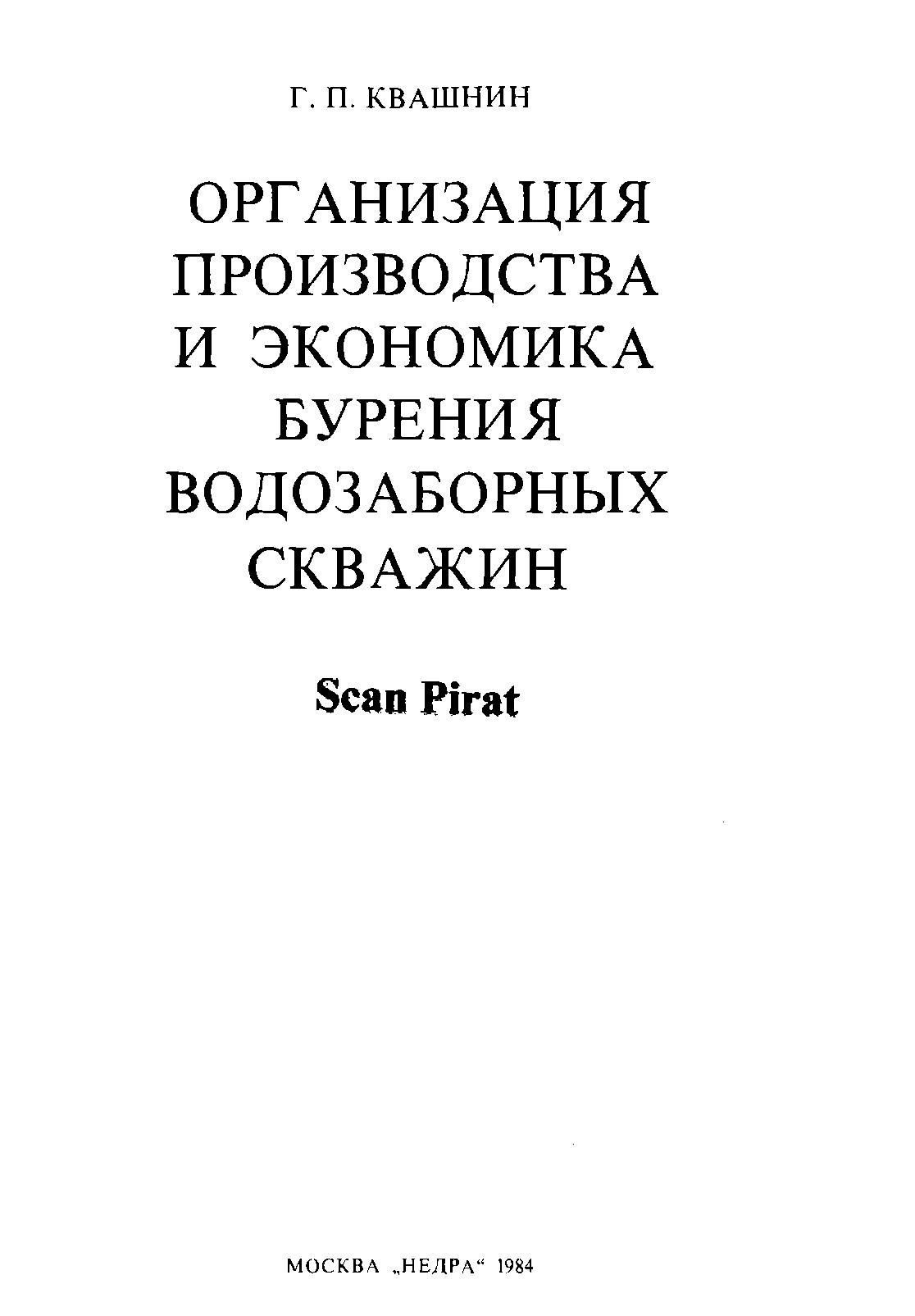 Г. П. КВАШНИН

ОРГАНИЗАЦИЯ
ПРОИЗВОДСТВА
И ЭКОНОМИКА
БУРЕНИЯ
ВОДОЗАБОРНЫХ
СКВАЖИН

Scan Pirat

МОСКВА „НЕДРА“ 1984